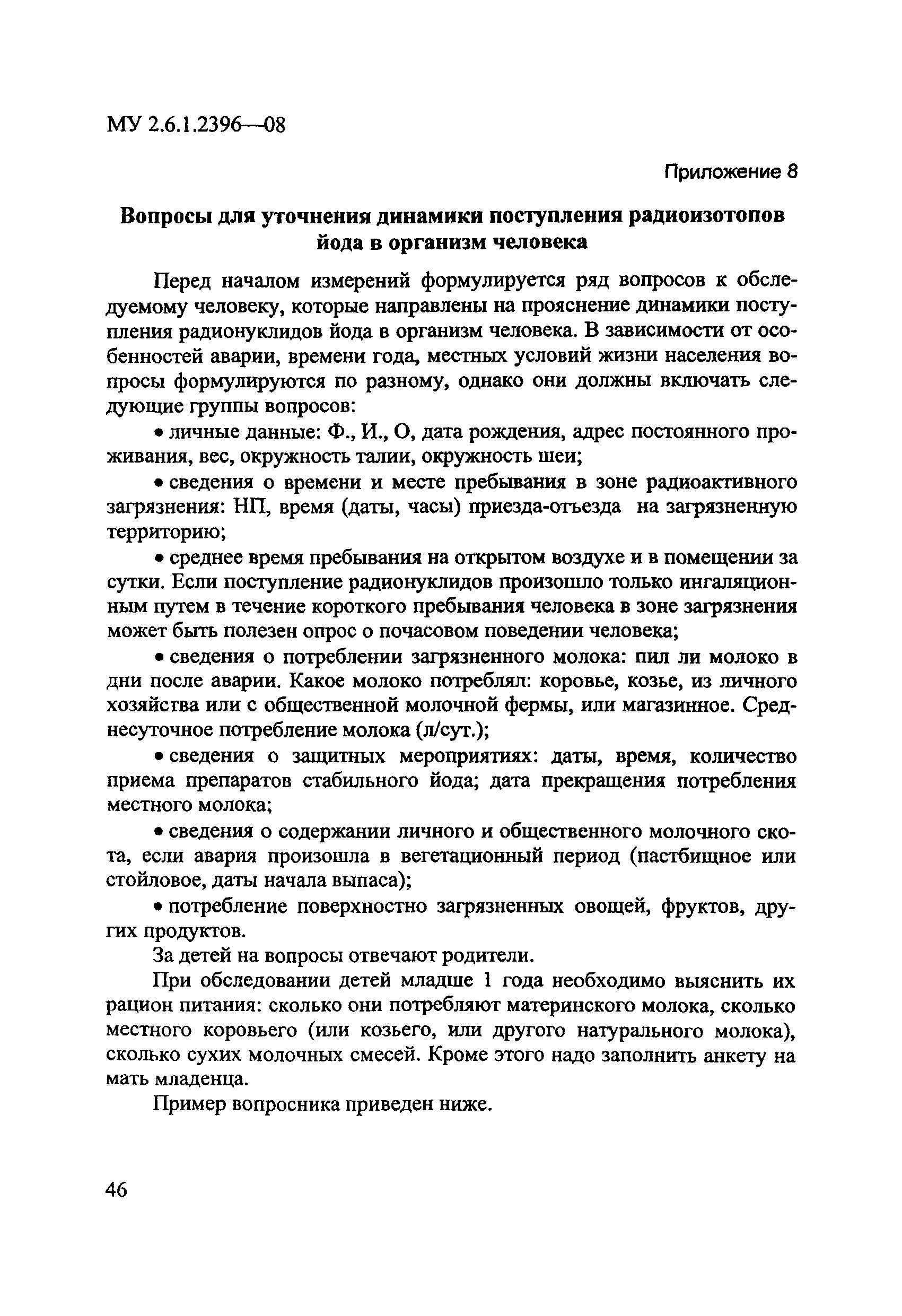 МУ 2.6.1.2396—08

Приложение 8

Вопросы для уточнения динамики поступления радиоизотопов йода в организм человека

Перед началом измерений формулируется ряд вопросов к обследуемому человеку, которые направлены на прояснение динамики поступления радионуклидов йода в организм человека. В зависимости от особенностей аварии, времени года, местных условий жизни населения вопросы формулируются по разному, однако они должны включать следующие группы вопросов:

• личные данные: Ф., И., О, дата рождения, адрес постоянного проживания, вес, окружность талии, окружность шеи;

• сведения о времени и месте пребывания в зоне радиоактивного загрязнения: НП, время (даты, часы) приезда-отъезда на загрязненную территорию;

• среднее время пребывания на открытом воздухе и в помещении за сутки. Если поступление радионуклидов произошло только ингаляционным путем в течение короткого пребывания человека в зоне загрязнения может быть полезен опрос о почасовом поведении человека;

• сведения о потреблении загрязненного молока: пил ли молоко в дни после аварии. Какое молоко потреблял: коровье, козье, из личного хозяйства или с общественной молочной фермы, или магазинное. Среднесуточное потребление молока (л/сут.);

• сведения о защитных мероприятиях: даты, время, количество приема препаратов стабильного йода; дата прекращения потребления местного молока;

• сведения о содержании личного и общественного молочного скота, если авария произошла в вегетационный период (пастбищное или стойловое, даты начала выпаса);

• потребление поверхностно загрязненных овощей, фруктов, других продуктов.

За детей на вопросы отвечают родители.

При обследовании детей младше 1 года необходимо выяснить их рацион питания: сколько они потребляют материнского молока, сколько местного коровьего (или козьего, или другого натурального молока), сколько сухих молочных смесей. Кроме этого надо заполнить анкету на мать младенца.

Пример вопросника приведен ниже.

46